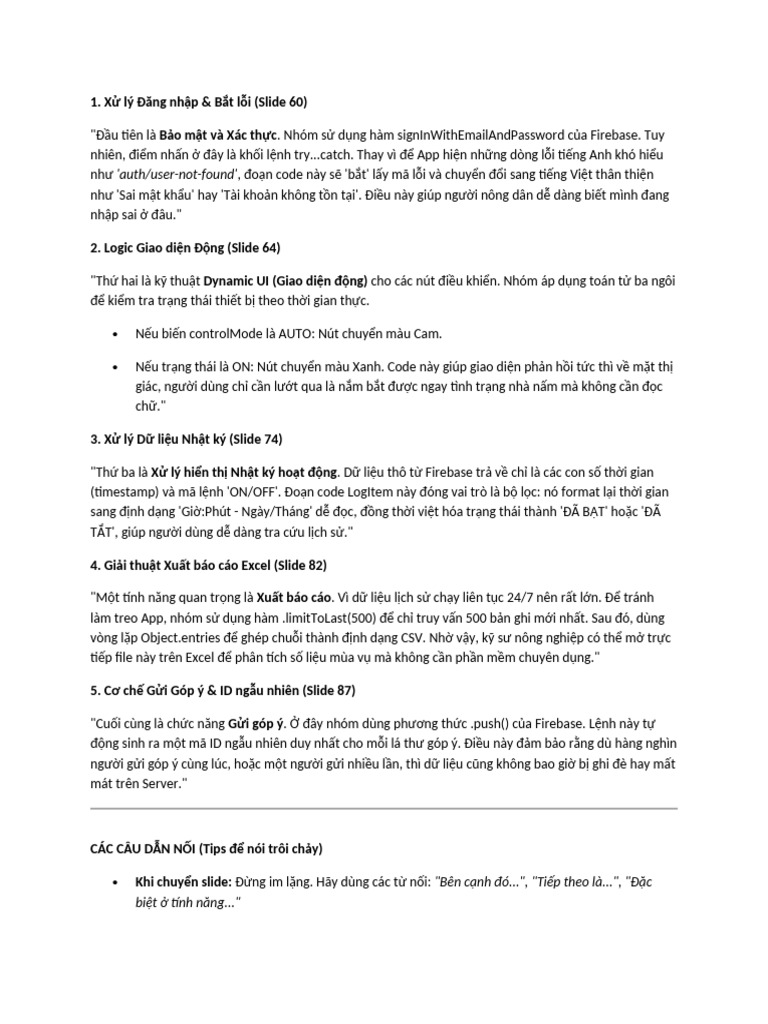 1. Xử lý Đăng nhập & Bắt lỗi (Slide 60)

"Đầu tiên là Bảo mật và Xác thực. Nhóm sử dụng hàm signInWithEmailAndPassword của Firebase. Tuy nhiên, điểm nhấn ở đây là khối lệnh try...catch. Thay vì để App hiện những dòng lỗi tiếng Anh khó hiểu như 'auth/user-not-found', đoạn code này sẽ 'bắt' lấy mã lỗi và chuyển đổi sang tiếng Việt thân thiện như 'Sai mật khẩu' hay 'Tài khoản không tồn tại'. Điều này giúp người nông dân dễ dàng biết mình đang nhập sai ở đâu."

2. Logic Giao diện Động (Slide 64)

"Thứ hai là kỹ thuật Dynamic UI (Giao diện động) cho các nút điều khiển. Nhóm áp dụng toán tử ba ngôi để kiểm tra trạng thái thiết bị theo thời gian thực.

• Nếu biến controlMode là AUTO: Nút chuyển màu Cam.

• Nếu trạng thái là ON: Nút chuyển màu Xanh. Code này giúp giao diện phản hồi tức thì về mặt thị giác, người dùng chỉ cần lướt qua là nắm bắt được ngay tình trạng nhà nấm mà không cần đọc chữ."

3. Xử lý Dữ liệu Nhật ký (Slide 74)

"Thứ ba là Xử lý hiển thị Nhật ký hoạt động. Dữ liệu thô từ Firebase trả về chỉ là các con số thời gian (timestamp) và mã lệnh 'ON/OFF'. Đoạn code LogItem này đóng vai trò là bộ lọc: nó format lại thời gian sang định dạng 'Giờ:Phút - Ngày/Tháng' dễ đọc, đồng thời việt hóa trạng thái thành 'ĐÃ BẬT' hoặc 'ĐÃ TẮT', giúp người dùng dễ dàng tra cứu lịch sử."

4. Giải thuật Xuất báo cáo Excel (Slide 82)

"Một tính năng quan trọng là Xuất báo cáo. Vì dữ liệu lịch sử chạy liên tục 24/7 nên rất lớn. Để tránh làm treo App, nhóm sử dụng hàm .limitToLast(500) để chỉ truy vấn 500 bản ghi mới nhất. Sau đó, dùng vòng lặp Object.entries để ghép chuỗi thành định dạng CSV. Nhờ vậy, kỹ sư nông nghiệp có thể mở trực tiếp file này trên Excel để phân tích số liệu mùa vụ mà không cần phần mềm chuyên dụng."

5. Cơ chế Gửi Góp ý & ID ngẫu nhiên (Slide 87)

"Cuối cùng là chức năng Gửi góp ý. Ở đây nhóm dùng phương thức .push() của Firebase. Lệnh này tự động sinh ra một mã ID ngẫu nhiên duy nhất cho mỗi lá thư góp ý. Điều này đảm bảo rằng dù hàng nghìn người gửi góp ý cùng lúc, hoặc một người gửi nhiều lần, thì dữ liệu cũng không bao giờ bị ghi đè hay mất mát trên Server."

CÁC CÂU DẪN NỐI (Tips để nói trôi chảy)

• Khi chuyển slide: Đừng im lặng. Hãy dùng các từ nối: "Bên cạnh đó...", "Tiếp theo là...", "Đặc biệt ở tính năng..."